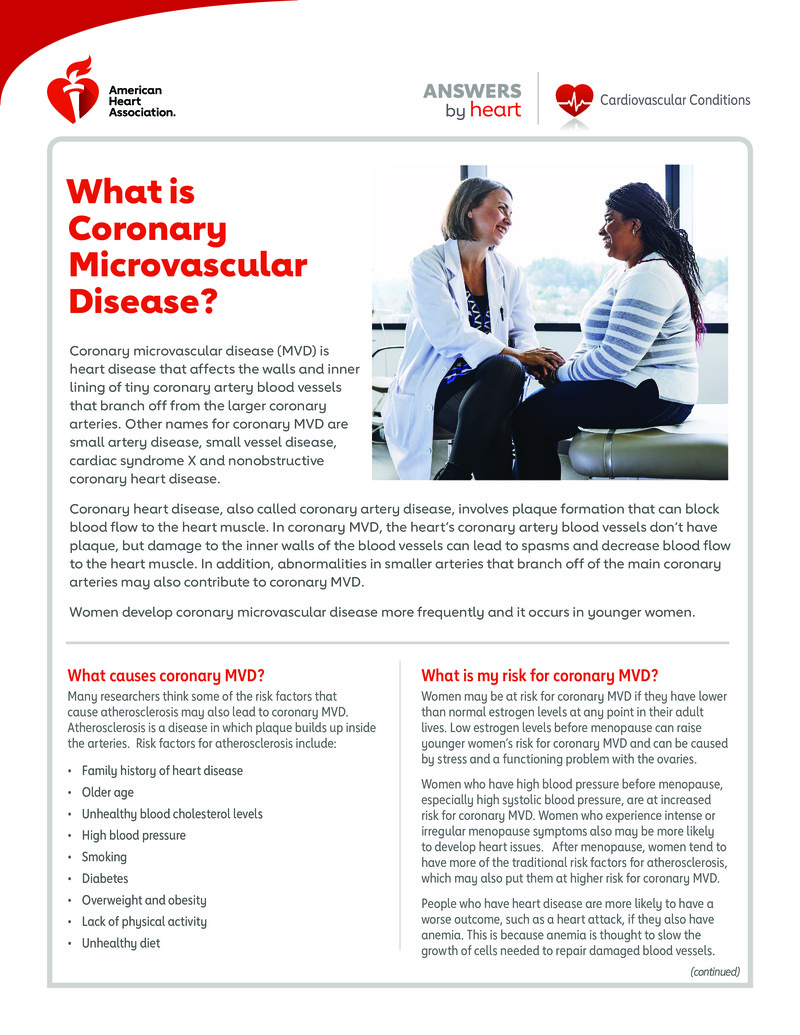 American Heart Association.

ANSWERS by heart

Cardiovascular Conditions

What is Coronary Microvascular Disease?

Coronary microvascular disease (MVD) is heart disease that affects the walls and inner lining of tiny coronary artery blood vessels that branch off from the larger coronary arteries. Other names for coronary MVD are small artery disease, small vessel disease, cardiac syndrome X and nonobstructive coronary heart disease.

Coronary heart disease, also called coronary artery disease, involves plaque formation that can block blood flow to the heart muscle. In coronary MVD, the heart's coronary artery blood vessels don't have plaque, but damage to the inner walls of the blood vessels can lead to spasms and decrease blood flow to the heart muscle. In addition, abnormalities in smaller arteries that branch off of the main coronary arteries may also contribute to coronary MVD.

Women develop coronary microvascular disease more frequently and it occurs in younger women.

What causes coronary MVD?

Many researchers think some of the risk factors that cause atherosclerosis may also lead to coronary MVD. Atherosclerosis is a disease in which plaque builds up inside the arteries. Risk factors for atherosclerosis include:

• Family history of heart disease
• Older age
• Unhealthy blood cholesterol levels
• High blood pressure
• Smoking
• Diabetes
• Overweight and obesity
• Lack of physical activity
• Unhealthy diet

What is my risk for coronary MVD?

Women may be at risk for coronary MVD if they have lower than normal estrogen levels at any point in their adult lives. Low estrogen levels before menopause can raise younger women's risk for coronary MVD and can be caused by stress and a functioning problem with the ovaries.

Women who have high blood pressure before menopause, especially high systolic blood pressure, are at increased risk for coronary MVD. Women who experience intense or irregular menopause symptoms also may be more likely to develop heart issues. After menopause, women tend to have more of the traditional risk factors for atherosclerosis, which may also put them at higher risk for coronary MVD.

People who have heart disease are more likely to have a worse outcome, such as a heart attack, if they also have anemia. This is because anemia is thought to slow the growth of cells needed to repair damaged blood vessels.

(continued)